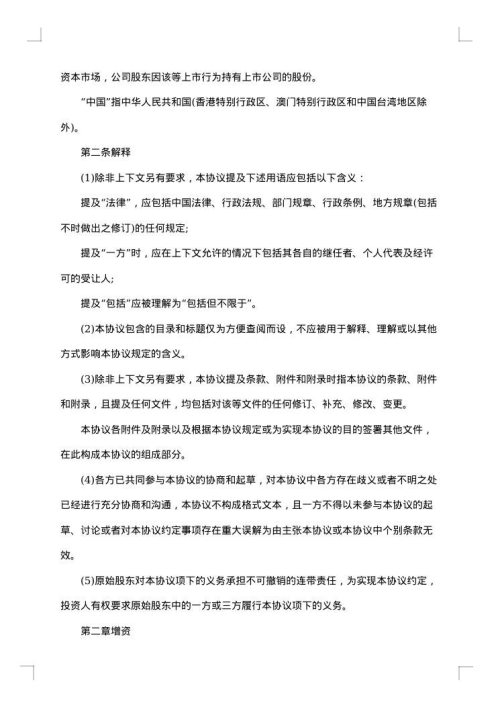 资本市场，公司股东因该等上市行为持有上市公司的股份。

"中国"指中华人民共和国(香港特别行政区、澳门特别行政区和中国台湾地区除外)。

第二条解释

(1)除非上下文另有要求，本协议提及下述用语应包括以下含义：

提及"法律"，应包括中国法律、行政法规、部门规章、行政条例、地方规章(包括不时做出之修订)的任何规定;

提及"一方"时，应在上下文允许的情况下包括其各自的继任者、个人代表及经许可的受让人;

提及"包括"应被理解为"包括但不限于"。

(2)本协议包含的目录和标题仅为方便查阅而设，不应被用于解释、理解或以其他方式影响本协议规定的含义。

(3)除非上下文另有要求，本协议提及条款、附件和附录时指本协议的条款、附件和附录，且提及任何文件，均包括对该等文件的任何修订、补充、修改、变更。

本协议各附件及附录以及根据本协议规定或为实现本协议的目的签署其他文件，在此构成本协议的组成部分。

(4)各方已共同参与本协议的协商和起草，对本协议中各方存在歧义或者不明之处已经进行充分协商和沟通，本协议不构成格式文本，且一方不得以未参与本协议的起草、讨论或者对本协议约定事项存在重大误解为由主张本协议或本协议中个别条款无效。

(5)原始股东对本协议项下的义务承担不可撤销的连带责任，为实现本协议约定，投资人有权要求原始股东中的一方或三方履行本协议项下的义务。

第二章增资